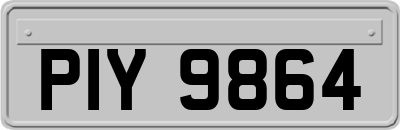 PIY 9864